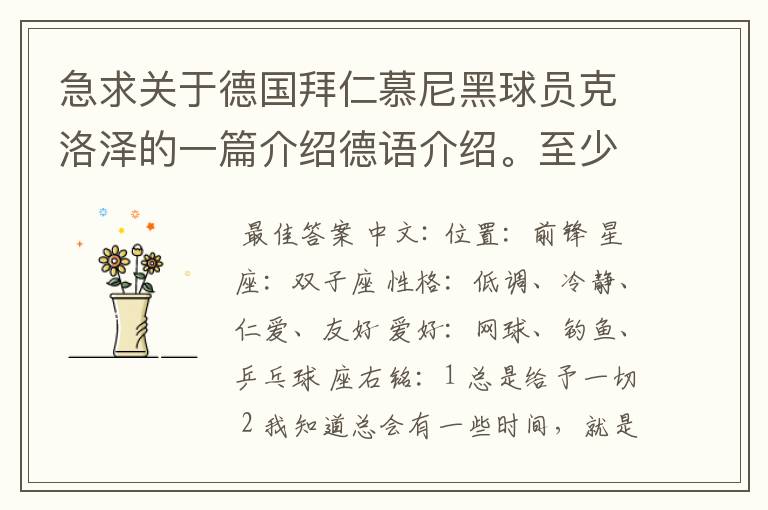 急求关于德国拜仁慕尼黑球员克洛泽的一篇介绍德语介绍。至少

最佳答案 中文：位置：前锋 星座：双子座 性格：低调、冷静、仁爱、友好 爱好：网球、钓鱼、乒乓球 座右铭：1 总是给予一切 2 我知道总会有一些时间，就是